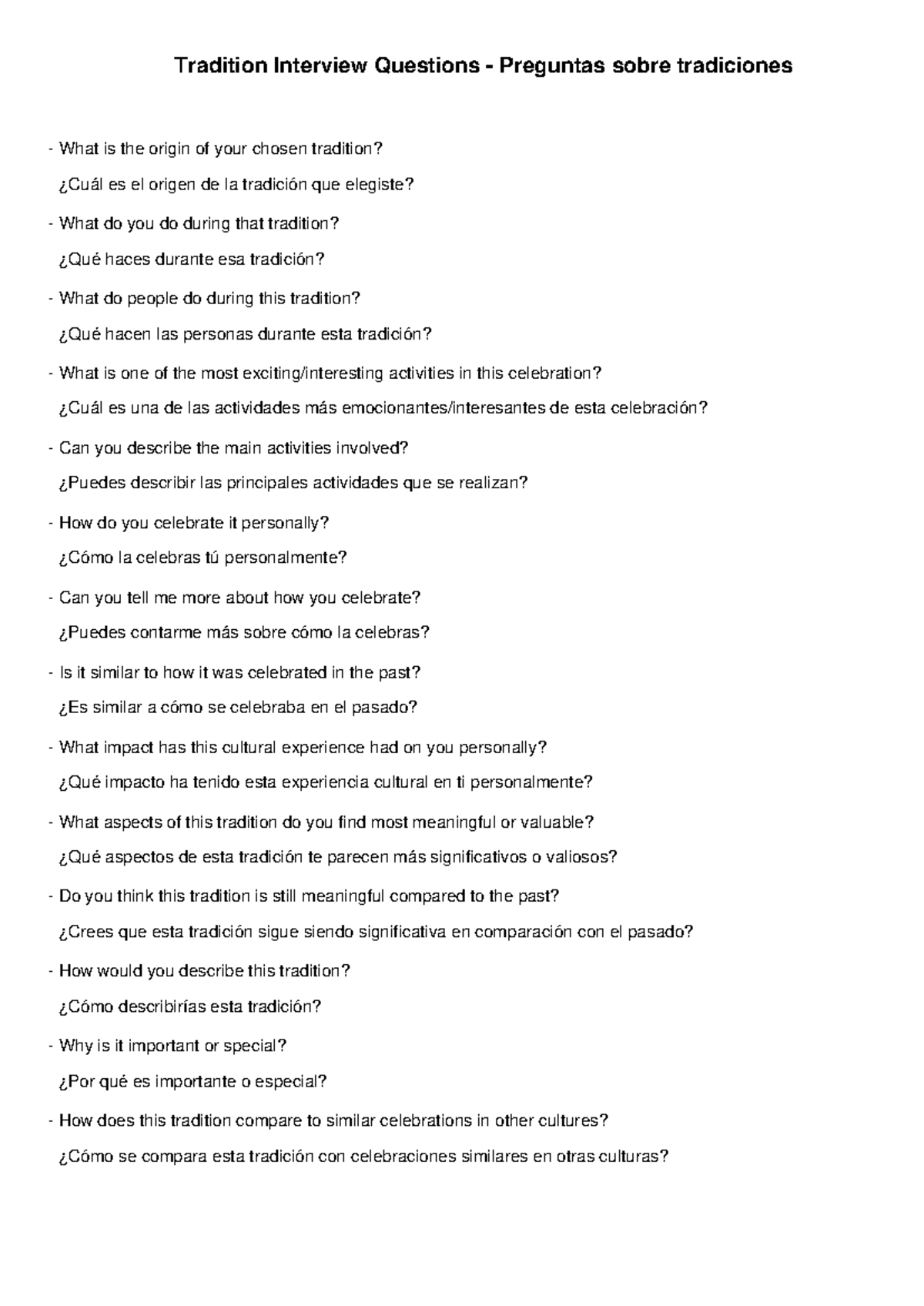 Tradition Interview Questions - Preguntas sobre tradiciones

- What is the origin of your chosen tradition?
¿Cuál es el origen de la tradición que elegiste?

- What do you do during that tradition?
¿Qué haces durante esa tradición?

- What do people do during this tradition?
¿Qué hacen las personas durante esta tradición?

- What is one of the most exciting/interesting activities in this celebration?
¿Cuál es una de las actividades más emocionantes/interesantes de esta celebración?

- Can you describe the main activities involved?
¿Puedes describir las principales actividades que se realizan?

- How do you celebrate it personally?
¿Cómo la celebras tú personalmente?

- Can you tell me more about how you celebrate?
¿Puedes contarme más sobre cómo la celebras?

- Is it similar to how it was celebrated in the past?
¿Es similar a cómo se celebraba en el pasado?

- What impact has this cultural experience had on you personally?
¿Qué impacto ha tenido esta experiencia cultural en ti personalmente?

- What aspects of this tradition do you find most meaningful or valuable?
¿Qué aspectos de esta tradición te parecen más significativos o valiosos?

- Do you think this tradition is still meaningful compared to the past?
¿Crees que esta tradición sigue siendo significativa en comparación con el pasado?

- How would you describe this tradition?
¿Cómo describirías esta tradición?

- Why is it important or special?
¿Por qué es importante o especial?

- How does this tradition compare to similar celebrations in other cultures?
¿Cómo se compara esta tradición con celebraciones similares en otras culturas?